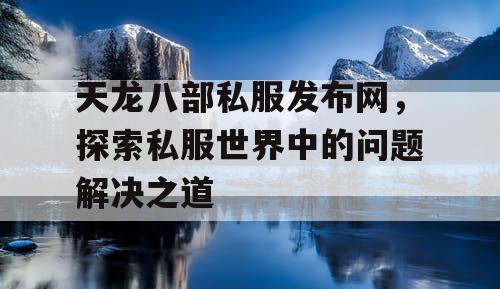 天龙八部私服发布网，探索私服世界中的问题解决之道